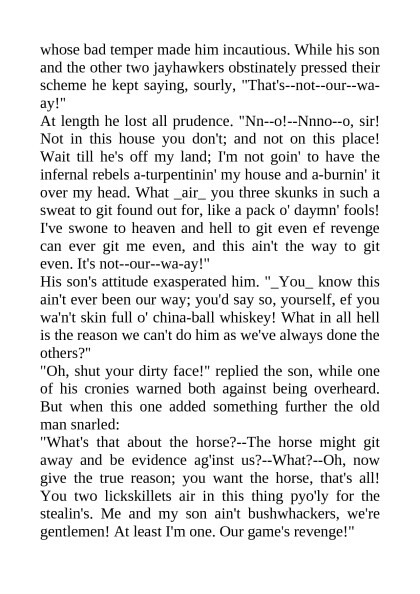 whose bad temper made him incautious. While his son and the other two jayhawkers obstinately pressed their scheme he kept saying, sourly, "That's--not--our--wa-ay!"

At length he lost all prudence. "Nn--o!--Nnno--o, sir! Not in this house you don't; and not on this place! Wait till he's off my land; I'm not goin' to have the infernal rebels a-turpentinin' my house and a-burnin' it over my head. What _air_ you three skunks in such a sweat to git found out for, like a pack o' daymn' fools! I've swone to heaven and hell to git even ef revenge can ever git me even, and this ain't the way to git even. It's not--our--wa-ay!"

His son's attitude exasperated him. "_You_ know this ain't ever been our way; you'd say so, yourself, ef you wa'n't skin full o' china-ball whiskey! What in all hell is the reason we can't do him as we've always done the others?"

"Oh, shut your dirty face!" replied the son, while one of his cronies warned both against being overheard. But when this one added something further the old man snarled:

"What's that about the horse?--The horse might git away and be evidence ag'inst us?--What?--Oh, now give the true reason; you want the horse, that's all! You two lickskillets air in this thing pyo'ly for the stealin's. Me and my son ain't bushwhackers, we're gentlemen! At least I'm one. Our game's revenge!"